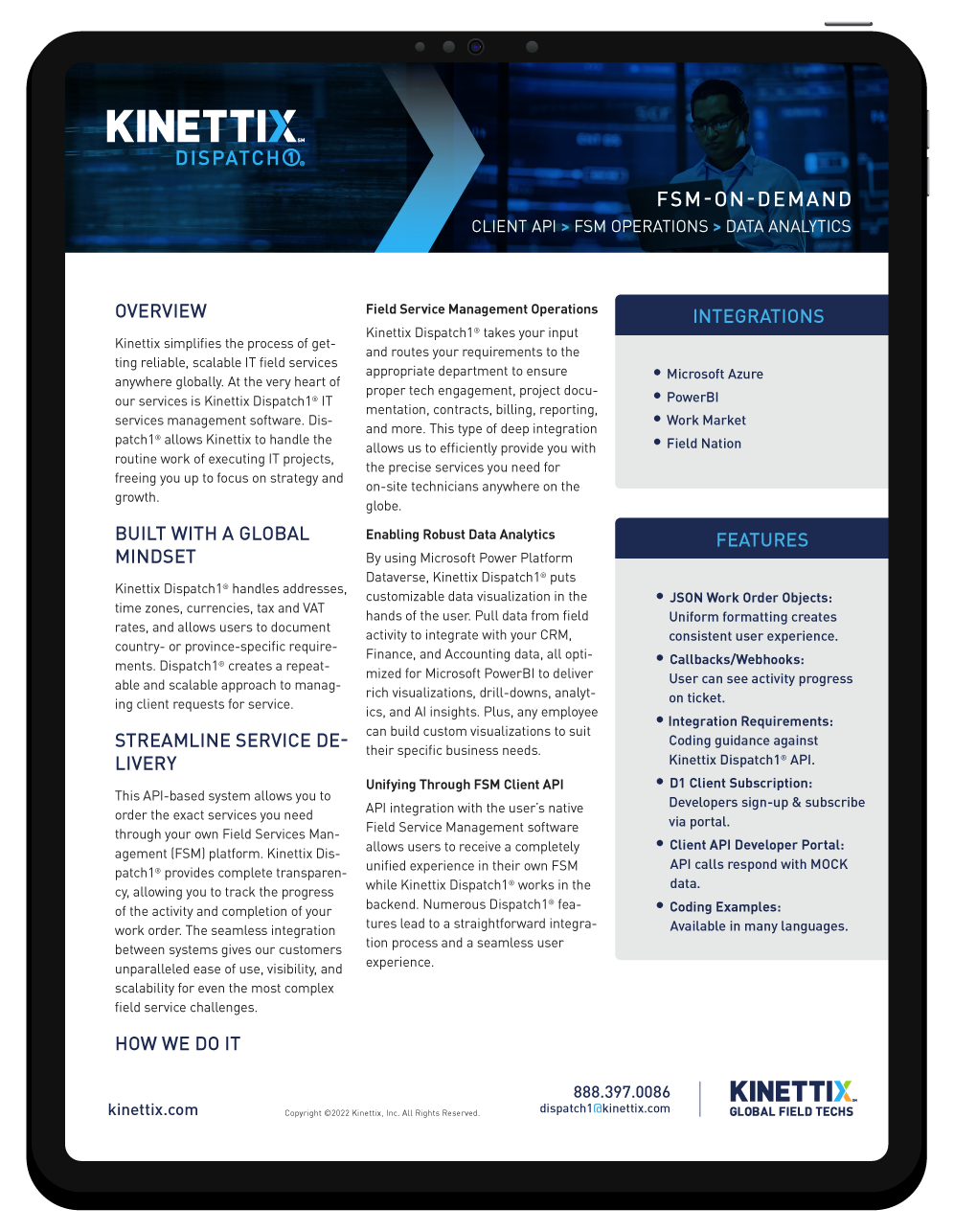 KINETTIX℠
DISPATCH1®

FSM-ON-DEMAND
CLIENT API > FSM OPERATIONS > DATA ANALYTICS

OVERVIEW

Kinettix simplifies the process of getting reliable, scalable IT field services anywhere globally. At the very heart of our services is Kinettix Dispatch1® IT services management software. Dispatch1® allows Kinettix to handle the routine work of executing IT projects, freeing you up to focus on strategy and growth.

BUILT WITH A GLOBAL MINDSET

Kinettix Dispatch1® handles addresses, time zones, currencies, tax and VAT rates, and allows users to document country- or province-specific requirements. Dispatch1® creates a repeatable and scalable approach to managing client requests for service.

STREAMLINE SERVICE DELIVERY

This API-based system allows you to order the exact services you need through your own Field Services Management (FSM) platform. Kinettix Dispatch1® provides complete transparency, allowing you to track the progress of the activity and completion of your work order. The seamless integration between systems gives our customers unparalleled ease of use, visibility, and scalability for even the most complex field service challenges.

HOW WE DO IT

Field Service Management Operations

Kinettix Dispatch1® takes your input and routes your requirements to the appropriate department to ensure proper tech engagement, project documentation, contracts, billing, reporting, and more. This type of deep integration allows us to efficiently provide you with the precise services you need for on-site technicians anywhere on the globe.

Enabling Robust Data Analytics

By using Microsoft Power Platform Dataverse, Kinettix Dispatch1® puts customizable data visualization in the hands of the user. Pull data from field activity to integrate with your CRM, Finance, and Accounting data, all optimized for Microsoft PowerBI to deliver rich visualizations, drill-downs, analytics, and AI insights. Plus, any employee can build custom visualizations to suit their specific business needs.

Unifying Through FSM Client API

API integration with the user's native Field Service Management software allows users to receive a completely unified experience in their own FSM while Kinettix Dispatch1® works in the backend. Numerous Dispatch1® features lead to a straightforward integration process and a seamless user experience.

INTEGRATIONS

• Microsoft Azure
• PowerBI
• Work Market
• Field Nation

FEATURES

• JSON Work Order Objects:
Uniform formatting creates consistent user experience.
• Callbacks/Webhooks:
User can see activity progress on ticket.
• Integration Requirements:
Coding guidance against Kinettix Dispatch1® API.
• D1 Client Subscription:
Developers sign-up & subscribe via portal.
• Client API Developer Portal:
API calls respond with MOCK data.
• Coding Examples:
Available in many languages.

kinettix.com

Copyright ©2022 Kinettix, Inc. All Rights Reserved.

888.397.0086
dispatch1@kinettix.com

KINETTIX℠
GLOBAL FIELD TECHS